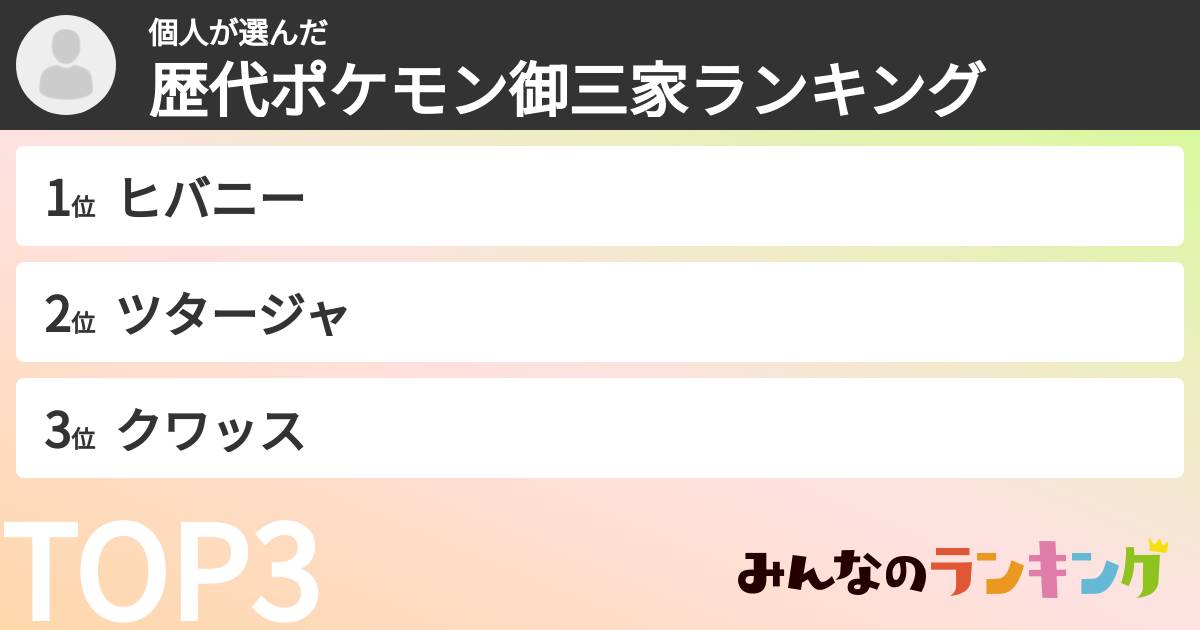 個人が選んだ
歴代ポケモン御三家ランキング

1位 ヒバニー

2位 ツタージャ

3位 クワッス

TOP3

みんなのランキング